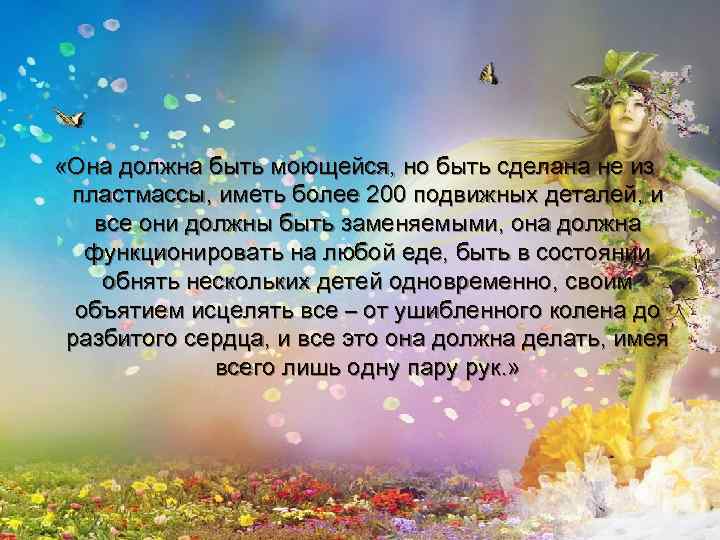 «Она должна быть моющейся, но быть сделана не из пластмассы, иметь более 200 подвижных деталей, и все они должны быть заменяемыми, она должна функционировать на любой еде, быть в состоянии обнять нескольких детей одновременно, своим объятием исцелять все – от ушибленного колена до разбитого сердца, и все это она должна делать, имея всего лишь одну пару рук.»